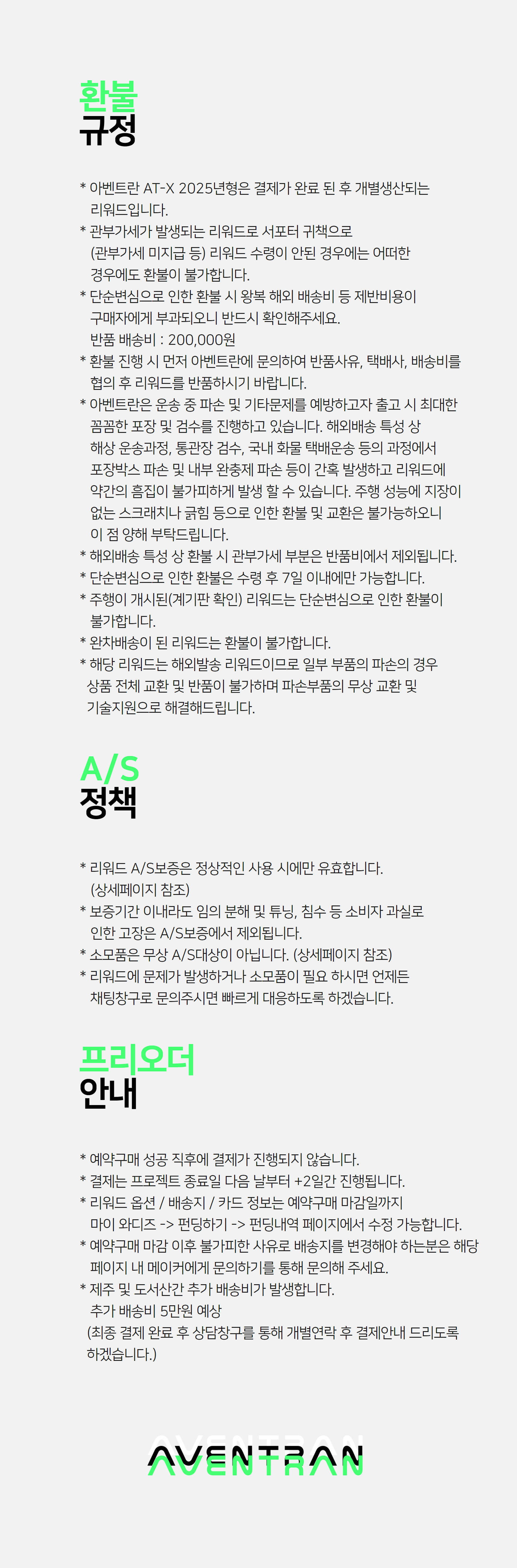 환불
규정

* 아벤트란 AT-X 2025년형은 결제가 완료 된 후 개별생산되는 리워드입니다.
* 관부가세가 발생되는 리워드로 서포터 귀책으로 (관부가세 미지급 등) 리워드 수령이 안된 경우에는 어떠한 경우에도 환불이 불가합니다.
* 단순변심으로 인한 환불 시 왕복 해외 배송비 등 제반비용이 구매자에게 부과되오니 반드시 확인해주세요.
반품 배송비 : 200,000원
* 환불 진행 시 먼저 아벤트란에 문의하여 반품사유, 택배사, 배송비를 협의 후 리워드를 반품하시기 바랍니다.
* 아벤트란은 운송 중 파손 및 기타문제를 예방하고자 출고 시 최대한 꼼꼼한 포장 및 검수를 진행하고 있습니다. 해외배송 특성 상 해상 운송과정, 통관장 검수, 국내 화물 택배운송 등의 과정에서 포장박스 파손 및 내부 완충제 파손 등이 간혹 발생하고 리워드에 약간의 흠집이 불가피하게 발생 할 수 있습니다. 주행 성능에 지장이 없는 스크래치나 긁힘 등으로 인한 환불 및 교환은 불가능하오니 이 점 양해 부탁드립니다.
* 해외배송 특성 상 환불 시 관부가세 부분은 반품비에서 제외됩니다.
* 단순변심으로 인한 환불은 수령 후 7일 이내에만 가능합니다.
* 주행이 개시된(계기판 확인) 리워드는 단순변심으로 인한 환불이 불가합니다.
* 완차배송이 된 리워드는 환불이 불가합니다.
* 해당 리워드는 해외발송 리워드이므로 일부 부품의 파손의 경우 상품 전체 교환 및 반품이 불가하며 파손부품의 무상 교환 및 기술지원으로 해결해드립니다.

A/S
정책

* 리워드 A/S보증은 정상적인 사용 시에만 유효합니다. (상세페이지 참조)
* 보증기간 이내라도 임의 분해 및 튜닝, 침수 등 소비자 과실로 인한 고장은 A/S보증에서 제외됩니다.
* 소모품은 무상 A/S대상이 아닙니다. (상세페이지 참조)
* 리워드에 문제가 발생하거나 소모품이 필요 하시면 언제든 채팅창구로 문의주시면 빠르게 대응하도록 하겠습니다.

프리오더
안내

* 예약구매 성공 직후에 결제가 진행되지 않습니다.
* 결제는 프로젝트 종료일 다음 날부터 +2일간 진행됩니다.
* 리워드 옵션 / 배송지 / 카드 정보는 예약구매 마감일까지 마이 와디즈 -> 펀딩하기 -> 펀딩내역 페이지에서 수정 가능합니다.
* 예약구매 마감 이후 불가피한 사유로 배송지를 변경해야 하는분은 해당 페이지 내 메이커에게 문의하기를 통해 문의해 주세요.
* 제주 및 도서산간 추가 배송비가 발생합니다.
추가 배송비 5만원 예상
(최종 결제 완료 후 상담창구를 통해 개별연락 후 결제안내 드리도록 하겠습니다.)

AVENTRAN